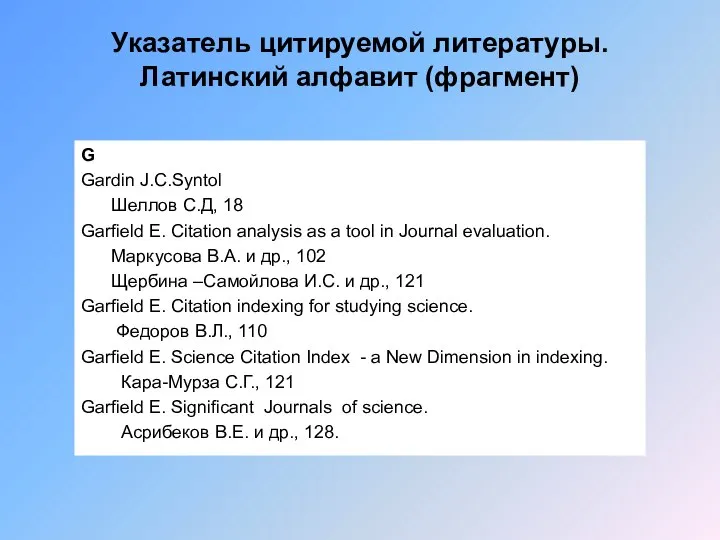 Указатель цитируемой литературы.
Латинский алфавит (фрагмент)

G
Gardin J.C.Syntol
Шеллов С.Д, 18
Garfield E. Citation analysis as a tool in Journal evaluation.
Маркусова В.А. и др., 102
Щербина –Самойлова И.С. и др., 121
Garfield E. Citation indexing for studying science.
Федоров В.Л., 110
Garfield E. Science Citation Index - a New Dimension in indexing.
Кара-Мурза С.Г., 121
Garfield E. Significant Journals of science.
Асрибеков В.Е. и др., 128.